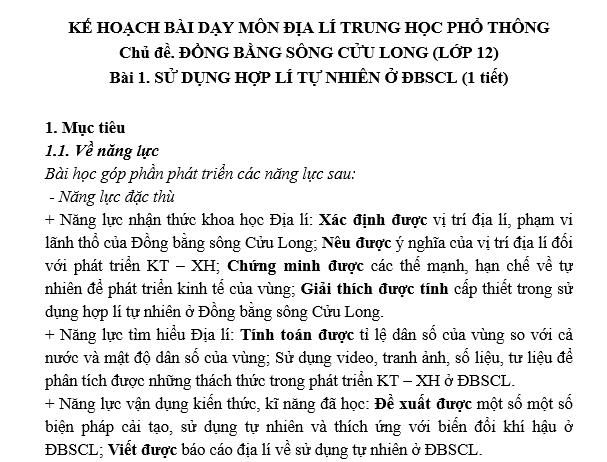 KẾ HOẠCH BÀI DẠY MÔN ĐỊA LÍ TRUNG HỌC PHỔ THÔNG
Chủ đề. ĐỒNG BẰNG SÔNG CỬU LONG (LỚP 12)
Bài 1. SỬ DỤNG HỢP LÍ TỰ NHIÊN Ở ĐBSCL (1 tiết)

1. Mục tiêu
1.1. Về năng lực
Bài học góp phần phát triển các năng lực sau:
- Năng lực đặc thù
+ Năng lực nhận thức khoa học Địa lí: Xác định được vị trí địa lí, phạm vi lãnh thổ của Đồng bằng sông Cửu Long; Nêu được ý nghĩa của vị trí địa lí đối với phát triển KT – XH; Chứng minh được các thế mạnh, hạn chế về tự nhiên để phát triển kinh tế của vùng; Giải thích được tính cấp thiết trong sử dụng hợp lí tự nhiên ở Đồng bằng sông Cửu Long.
+ Năng lực tìm hiểu Địa lí: Tính toán được tỉ lệ dân số của vùng so với cả nước và mật độ dân số của vùng; Sử dụng video, tranh ảnh, số liệu, tư liệu để phân tích được những thách thức trong phát triển KT – XH ở ĐBSCL.
+ Năng lực vận dụng kiến thức, kĩ năng đã học: Đề xuất được một số một số biện pháp cải tạo, sử dụng tự nhiên và thích ứng với biến đổi khí hậu ở ĐBSCL; Viết được báo cáo địa lí về sử dụng tự nhiên ở ĐBSCL.